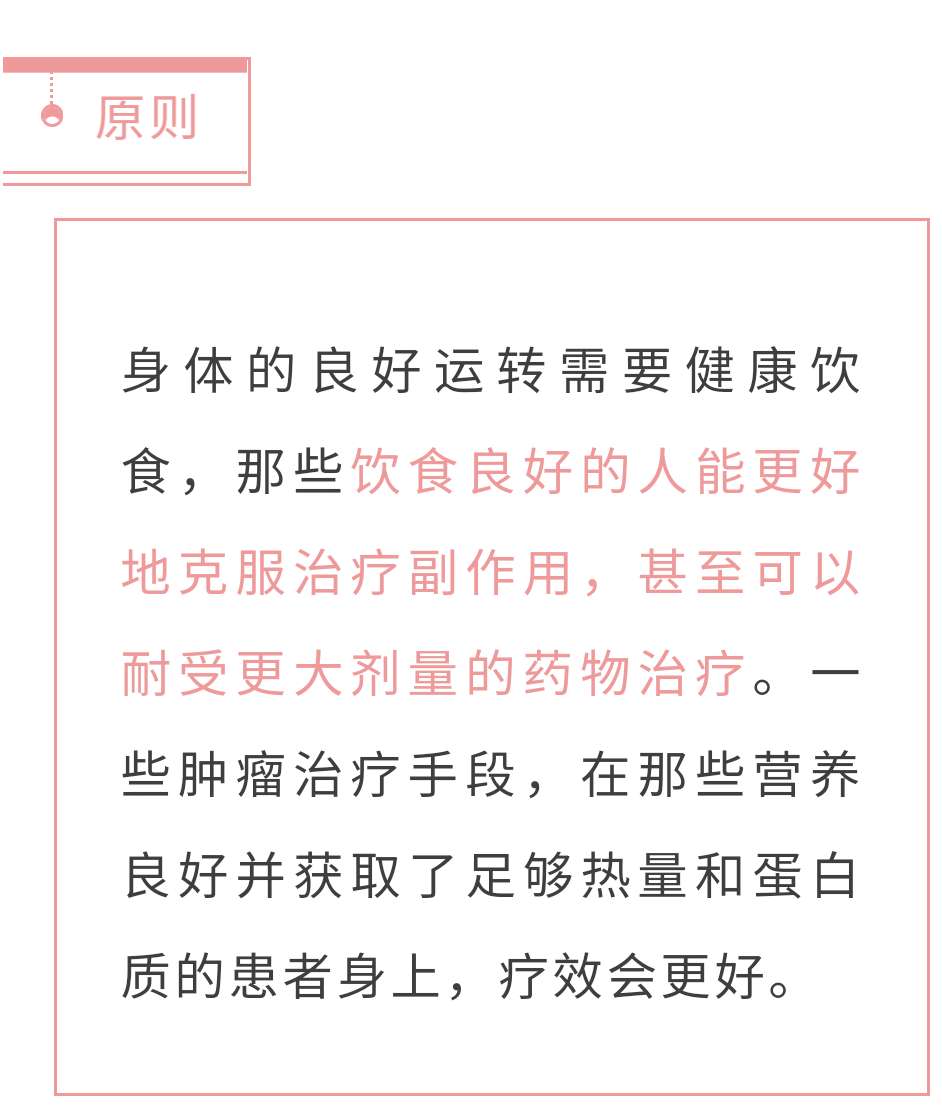 原则

身体的良好运转需要健康饮食，那些饮食良好的人能更好地克服治疗副作用，甚至可以耐受更大剂量的药物治疗。一些肿瘤治疗手段，在那些营养良好并获取了足够热量和蛋白质的患者身上，疗效会更好。